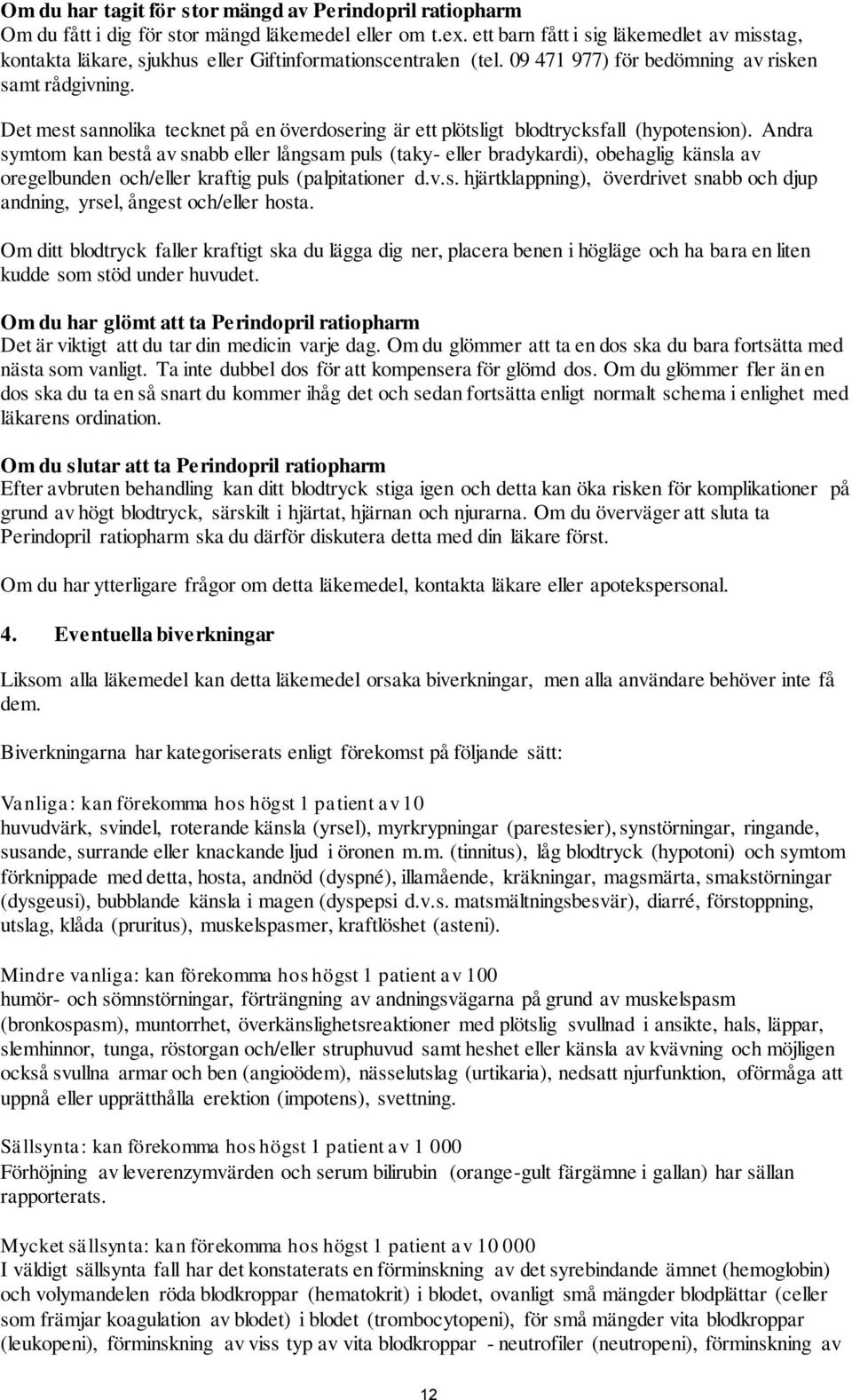 Om du har tagit för stor mängd av Perindopril ratiopharm
Om du fått i dig för stor mängd läkemedel eller om t.ex. ett barn fått i sig läkemedlet av misstag, kontakta läkare, sjukhus eller Giftinformationscentralen (tel. 09 471 977) för bedömning av risken samt rådgivning.

Det mest sannolika tecknet på en överdosering är ett plötsligt blodtrycksfall (hypotension). Andra symtom kan bestå av snabb eller långsam puls (taky- eller bradykardi), obehaglig känsla av oregelbunden och/eller kraftig puls (palpitationer d.v.s. hjärtklappning), överdrivet snabb och djup andning, yrsel, ångest och/eller hosta.

Om ditt blodtryck faller kraftigt ska du lägga dig ner, placera benen i högläge och ha bara en liten kudde som stöd under huvudet.

Om du har glömt att ta Perindopril ratiopharm
Det är viktigt att du tar din medicin varje dag. Om du glömmer att ta en dos ska du bara fortsätta med nästa som vanligt. Ta inte dubbel dos för att kompensera för glömd dos. Om du glömmer fler än en dos ska du ta en så snart du kommer ihåg det och sedan fortsätta enligt normalt schema i enlighet med läkarens ordination.

Om du slutar att ta Perindopril ratiopharm
Efter avbruten behandling kan ditt blodtryck stiga igen och detta kan öka risken för komplikationer på grund av högt blodtryck, särskilt i hjärtat, hjärnan och njurarna. Om du överväger att sluta ta Perindopril ratiopharm ska du därför diskutera detta med din läkare först.

Om du har ytterligare frågor om detta läkemedel, kontakta läkare eller apotekspersonal.

4. Eventuella biverkningar

Liksom alla läkemedel kan detta läkemedel orsaka biverkningar, men alla användare behöver inte få dem.

Biverkningarna har kategoriserats enligt förekomst på följande sätt:

Vanliga: kan förekomma hos högst 1 patient av 10
huvudvärk, svindel, roterande känsla (yrsel), myrkrypningar (parestesier), synstörningar, ringande, susande, surrande eller knackande ljud i öronen m.m. (tinnitus), låg blodtryck (hypotoni) och symtom förknippade med detta, hosta, andnöd (dyspné), illamående, kräkningar, magsmärta, smakstörningar (dysgeusi), bubblande känsla i magen (dyspepsi d.v.s. matsmältningsbesvär), diarré, förstoppning, utslag, klåda (pruritus), muskelspasmer, kraftlöshet (asteni).

Mindre vanliga: kan förekomma hos högst 1 patient av 100
humör- och sömnstörningar, förträngning av andningsvägarna på grund av muskelspasm (bronkospasm), muntorrhet, överkänslighetsreaktioner med plötslig svullnad i ansikte, hals, läppar, slemhinnor, tunga, röstorgan och/eller struphuvud samt heshet eller känsla av kvävning och möjligen också svullna armar och ben (angioödem), nässelutslag (urtikaria), nedsatt njurfunktion, oförmåga att uppnå eller upprätthålla erektion (impotens), svettning.

Sällsynta: kan förekomma hos högst 1 patient av 1 000
Förhöjning av leverenzymvärden och serum bilirubin (orange-gult färgämne i gallan) har sällan rapporterats.

Mycket sällsynta: kan förekomma hos högst 1 patient av 10 000
I väldigt sällsynta fall har det konstaterats en förminskning av det syrebindande ämnet (hemoglobin) och volymandelen röda blodkroppar (hematokrit) i blodet, ovanligt små mängder blodplättar (celler som främjar koagulation av blodet) i blodet (trombocytopeni), för små mängder vita blodkroppar (leukopeni), förminskning av viss typ av vita blodkroppar - neutrofiler (neutropeni), förminskning av

12